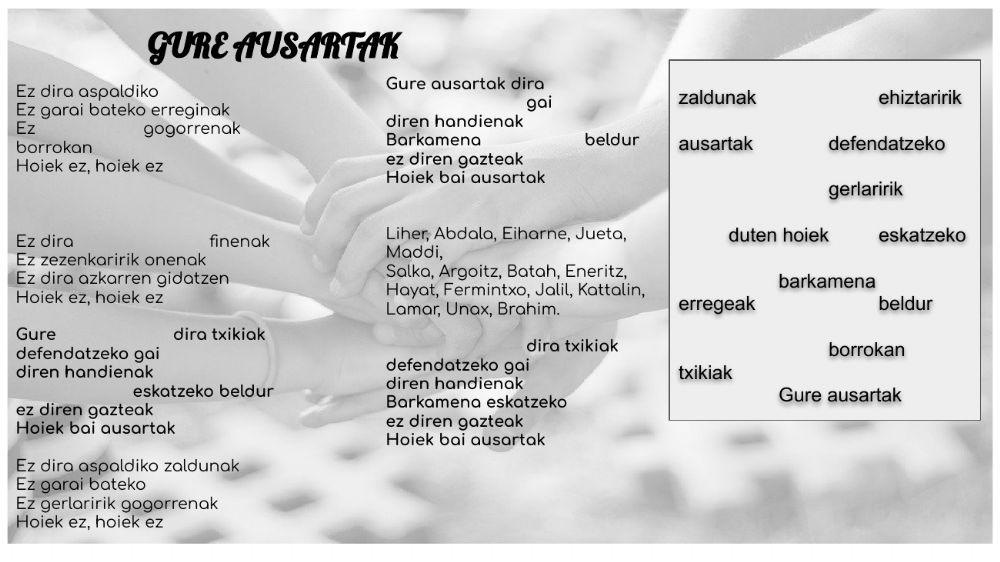 GURE AUSARTAK

Ez dira aspaldiko
Ez garai bateko erreginak
Ez gogorrenak borrokan
Hoiek ez, hoiek ez

Ez dira finenak
Ez zezenkaririk onenak
Ez dira azkarren gidatzen
Hoiek ez, hoiek ez

Gure dira txikiak
defendatzeko gai
diren handienak
eskatzeko beldur
ez diren gazteak
Hoiek bai ausartak

Ez dira aspaldiko zaldunak
Ez garai bateko
Ez gerlaririk gogorrenak
Hoiek ez, hoiek ez

Gure ausartak dira
gai
diren handienak
Barkamena beldur
ez diren gazteak
Hoiek bai ausartak

Liher, Abdala, Eiharne, Jueta, Maddi,
Salka, Argoitz, Batah, Eneritz,
Hayat, Fermintxo, Jalil, Kattalin,
Lamar, Unax, Brahim.

dira txikiak
defendatzeko gai
diren handienak
Barkamena eskatzeko
ez diren gazteak
Hoiek bai ausartak

zaldunak
ehiztaririk
ausartak
defendatzeko
gerlaririk
duten hoiek
eskatzeko
barkamena
erregeak
beldur
borrokan
txikiak
Gure ausartak